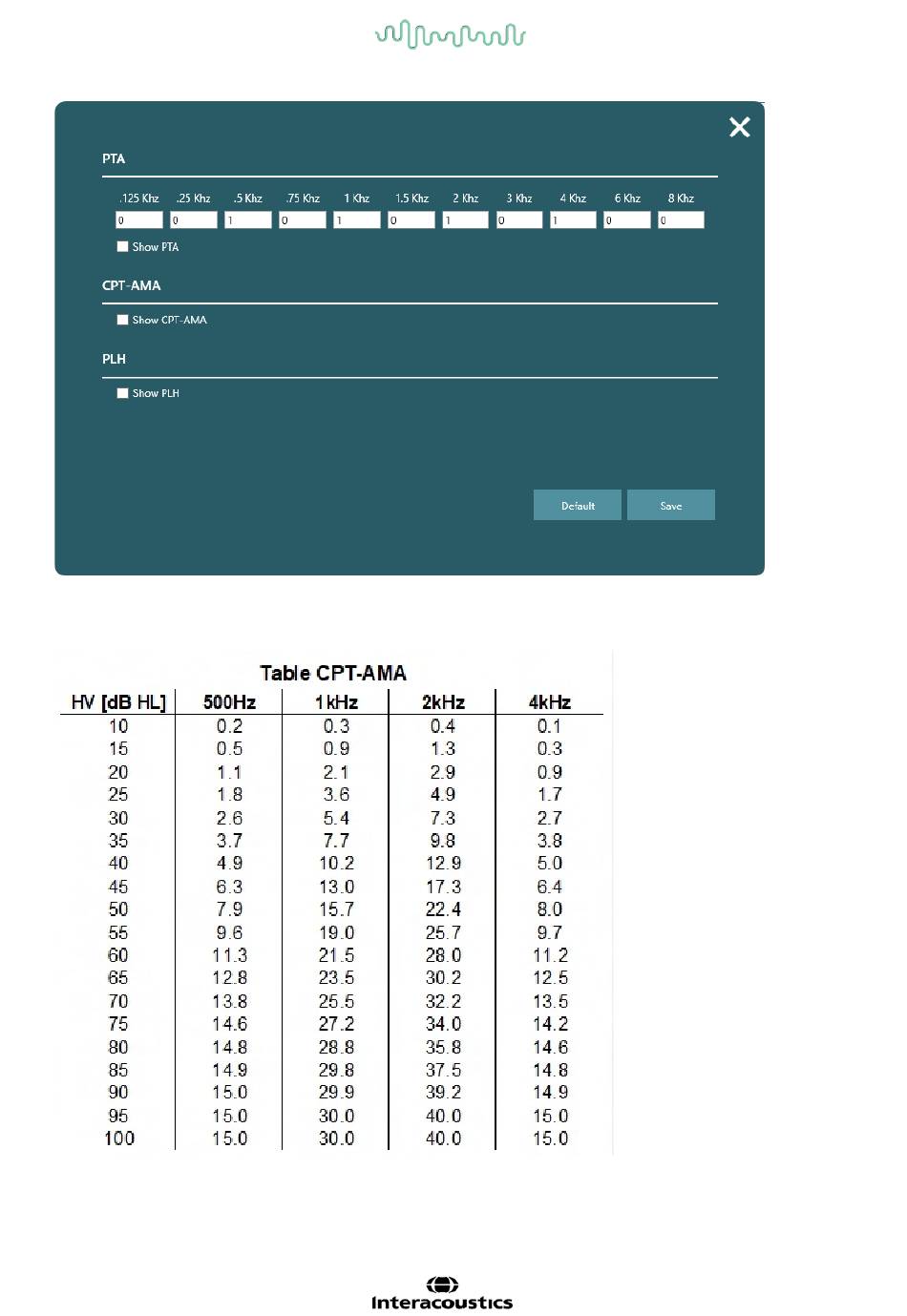 PTA

| .125 Khz | .25 Khz | .5 Khz | .75 Khz | 1 Khz | 1.5 Khz | 2 Khz | 3 Khz | 4 Khz | 6 Khz | 8 Khz |
|---|---|---|---|---|---|---|---|---|---|---|
| 0 | 0 | 1 | 0 | 1 | 0 | 1 | 0 | 1 | 0 | 0 |

Show PTA

CPT-AMA

Show CPT-AMA

PLH

Show PLH

Default Save

Table CPT-AMA

| HV [dB HL] | 500Hz | 1kHz | 2kHz | 4kHz |
|---|---|---|---|---|
| 10 | 0.2 | 0.3 | 0.4 | 0.1 |
| 15 | 0.5 | 0.9 | 1.3 | 0.3 |
| 20 | 1.1 | 2.1 | 2.9 | 0.9 |
| 25 | 1.8 | 3.6 | 4.9 | 1.7 |
| 30 | 2.6 | 5.4 | 7.3 | 2.7 |
| 35 | 3.7 | 7.7 | 9.8 | 3.8 |
| 40 | 4.9 | 10.2 | 12.9 | 5.0 |
| 45 | 6.3 | 13.0 | 17.3 | 6.4 |
| 50 | 7.9 | 15.7 | 22.4 | 8.0 |
| 55 | 9.6 | 19.0 | 25.7 | 9.7 |
| 60 | 11.3 | 21.5 | 28.0 | 11.2 |
| 65 | 12.8 | 23.5 | 30.2 | 12.5 |
| 70 | 13.8 | 25.5 | 32.2 | 13.5 |
| 75 | 14.6 | 27.2 | 34.0 | 14.2 |
| 80 | 14.8 | 28.8 | 35.8 | 14.6 |
| 85 | 14.9 | 29.8 | 37.5 | 14.8 |
| 90 | 15.0 | 29.9 | 39.2 | 14.9 |
| 95 | 15.0 | 30.0 | 40.0 | 15.0 |
| 100 | 15.0 | 30.0 | 40.0 | 15.0 |

Interacoustics